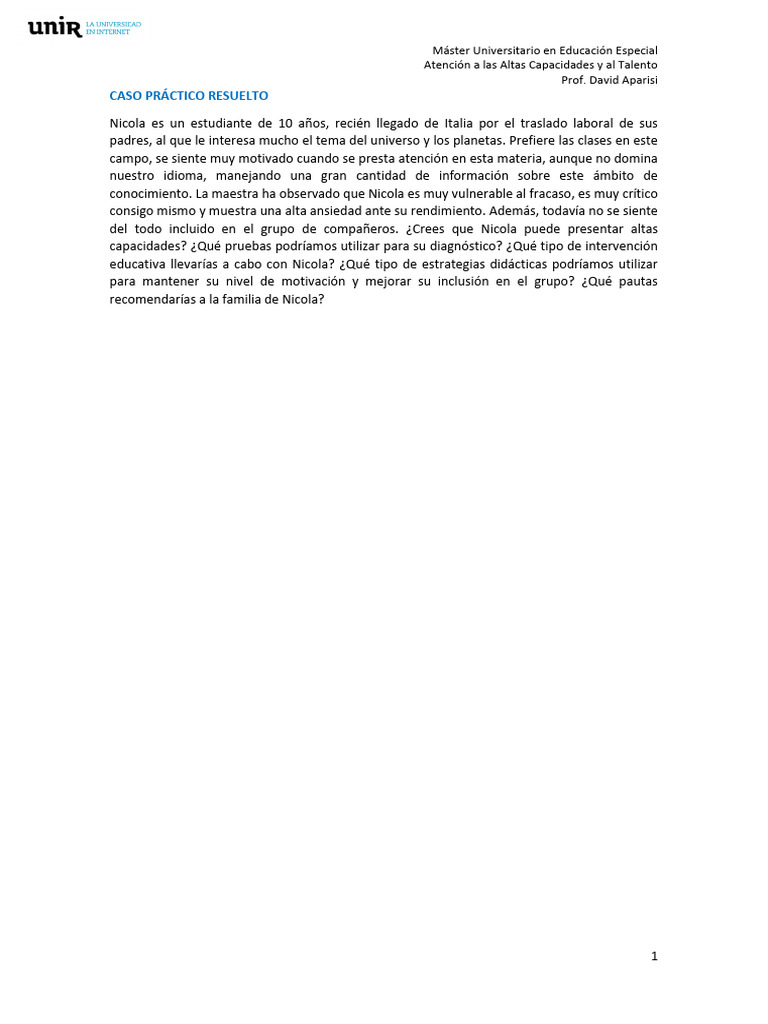 unir LA UNIVERSIDAD EN INTERNET

Máster Universitario en Educación Especial
Atención a las Altas Capacidades y al Talento
Prof. David Aparisi

CASO PRÁCTICO RESUELTO

Nicola es un estudiante de 10 años, recién llegado de Italia por el traslado laboral de sus padres, al que le interesa mucho el tema del universo y los planetas. Prefiere las clases en este campo, se siente muy motivado cuando se presta atención en esta materia, aunque no domina nuestro idioma, manejando una gran cantidad de información sobre este ámbito de conocimiento. La maestra ha observado que Nicola es muy vulnerable al fracaso, es muy crítico consigo mismo y muestra una alta ansiedad ante su rendimiento. Además, todavía no se siente del todo incluido en el grupo de compañeros. ¿Crees que Nicola puede presentar altas capacidades? ¿Qué pruebas podríamos utilizar para su diagnóstico? ¿Qué tipo de intervención educativa llevarías a cabo con Nicola? ¿Qué tipo de estrategias didácticas podríamos utilizar para mantener su nivel de motivación y mejorar su inclusión en el grupo? ¿Qué pautas recomendarías a la familia de Nicola?

1